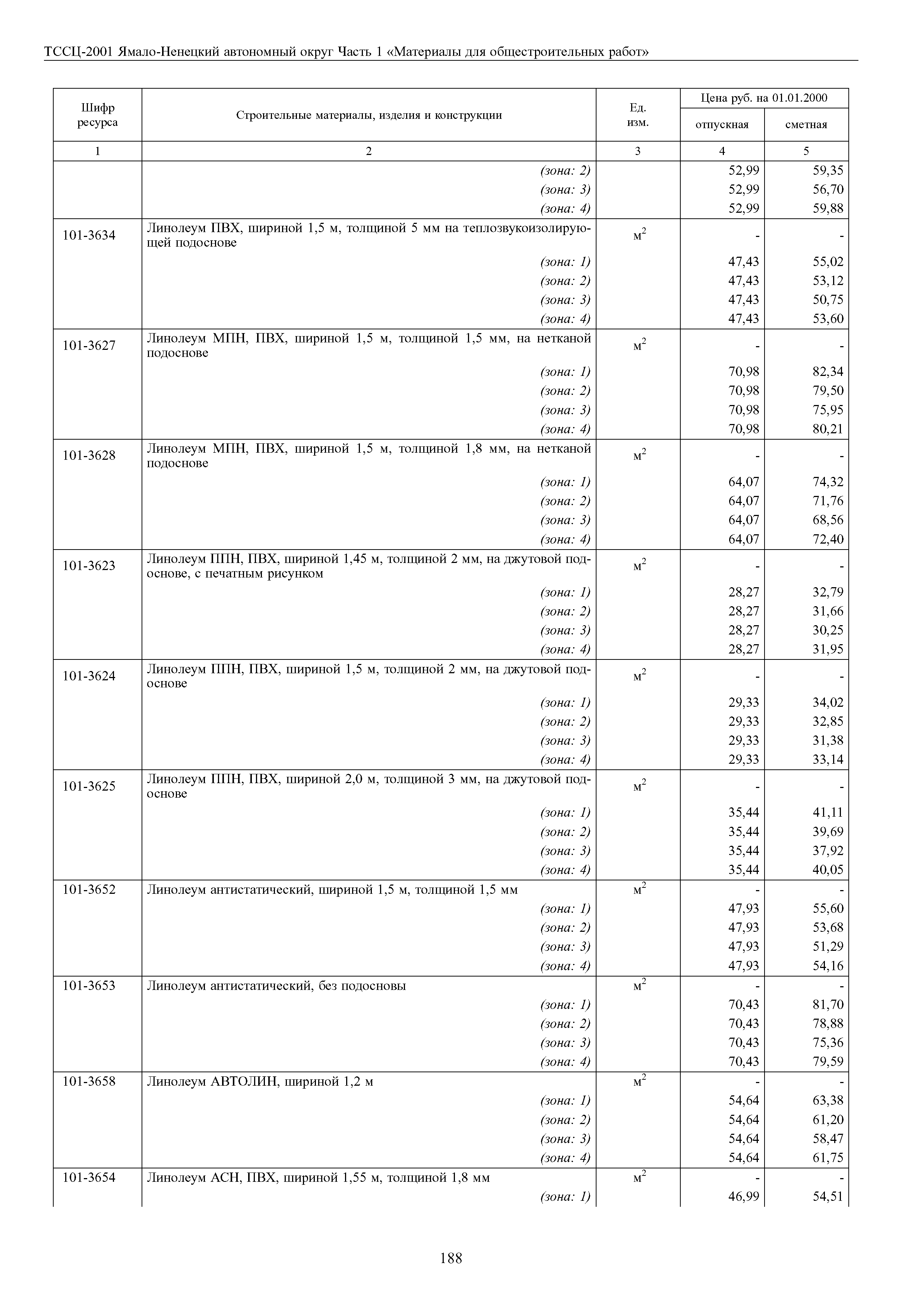 ТССЦ-2001 Ямало-Ненецкий автономный округ Часть 1 «Материалы для общестроительных работ»

| Шифр ресурса | Строительные материалы, изделия и конструкции | Ед. изм. | Цена руб. на 01.01.2000 отпускная | Цена руб. на 01.01.2000 сметная |
|---|---|---|---|---|
| 1 | 2 | 3 | 4 | 5 |
| | (зона: 2) | | 52,99 | 59,35 |
| | (зона: 3) | | 52,99 | 56,70 |
| | (зона: 4) | | 52,99 | 59,88 |
| 101-3634 | Линолеум ПВХ, шириной 1,5 м, толщиной 5 мм на теплозвукоизолирующей подоснове | $м^2$ | - | - |
| | (зона: 1) | | 47,43 | 55,02 |
| | (зона: 2) | | 47,43 | 53,12 |
| | (зона: 3) | | 47,43 | 50,75 |
| | (зона: 4) | | 47,43 | 53,60 |
| 101-3627 | Линолеум МПН, ПВХ, шириной 1,5 м, толщиной 1,5 мм, на нетканой подоснове | $м^2$ | - | - |
| | (зона: 1) | | 70,98 | 82,34 |
| | (зона: 2) | | 70,98 | 79,50 |
| | (зона: 3) | | 70,98 | 75,95 |
| | (зона: 4) | | 70,98 | 80,21 |
| 101-3628 | Линолеум МПН, ПВХ, шириной 1,5 м, толщиной 1,8 мм, на нетканой подоснове | $м^2$ | - | - |
| | (зона: 1) | | 64,07 | 74,32 |
| | (зона: 2) | | 64,07 | 71,76 |
| | (зона: 3) | | 64,07 | 68,56 |
| | (зона: 4) | | 64,07 | 72,40 |
| 101-3623 | Линолеум ППН, ПВХ, шириной 1,45 м, толщиной 2 мм, на джутовой подоснове, с печатным рисунком | $м^2$ | - | - |
| | (зона: 1) | | 28,27 | 32,79 |
| | (зона: 2) | | 28,27 | 31,66 |
| | (зона: 3) | | 28,27 | 30,25 |
| | (зона: 4) | | 28,27 | 31,95 |
| 101-3624 | Линолеум ППН, ПВХ, шириной 1,5 м, толщиной 2 мм, на джутовой подоснове | $м^2$ | - | - |
| | (зона: 1) | | 29,33 | 34,02 |
| | (зона: 2) | | 29,33 | 32,85 |
| | (зона: 3) | | 29,33 | 31,38 |
| | (зона: 4) | | 29,33 | 33,14 |
| 101-3625 | Линолеум ППН, ПВХ, шириной 2,0 м, толщиной 3 мм, на джутовой подоснове | $м^2$ | - | - |
| | (зона: 1) | | 35,44 | 41,11 |
| | (зона: 2) | | 35,44 | 39,69 |
| | (зона: 3) | | 35,44 | 37,92 |
| | (зона: 4) | | 35,44 | 40,05 |
| 101-3652 | Линолеум антистатический, шириной 1,5 м, толщиной 1,5 мм | $м^2$ | - | - |
| | (зона: 1) | | 47,93 | 55,60 |
| | (зона: 2) | | 47,93 | 53,68 |
| | (зона: 3) | | 47,93 | 51,29 |
| | (зона: 4) | | 47,93 | 54,16 |
| 101-3653 | Линолеум антистатический, без подосновы | $м^2$ | - | - |
| | (зона: 1) | | 70,43 | 81,70 |
| | (зона: 2) | | 70,43 | 78,88 |
| | (зона: 3) | | 70,43 | 75,36 |
| | (зона: 4) | | 70,43 | 79,59 |
| 101-3658 | Линолеум АВТОЛИН, шириной 1,2 м | $м^2$ | - | - |
| | (зона: 1) | | 54,64 | 63,38 |
| | (зона: 2) | | 54,64 | 61,20 |
| | (зона: 3) | | 54,64 | 58,47 |
| | (зона: 4) | | 54,64 | 61,75 |
| 101-3654 | Линолеум АСН, ПВХ, шириной 1,55 м, толщиной 1,8 мм | $м^2$ | - | - |
| | (зона: 1) | | 46,99 | 54,51 |

188